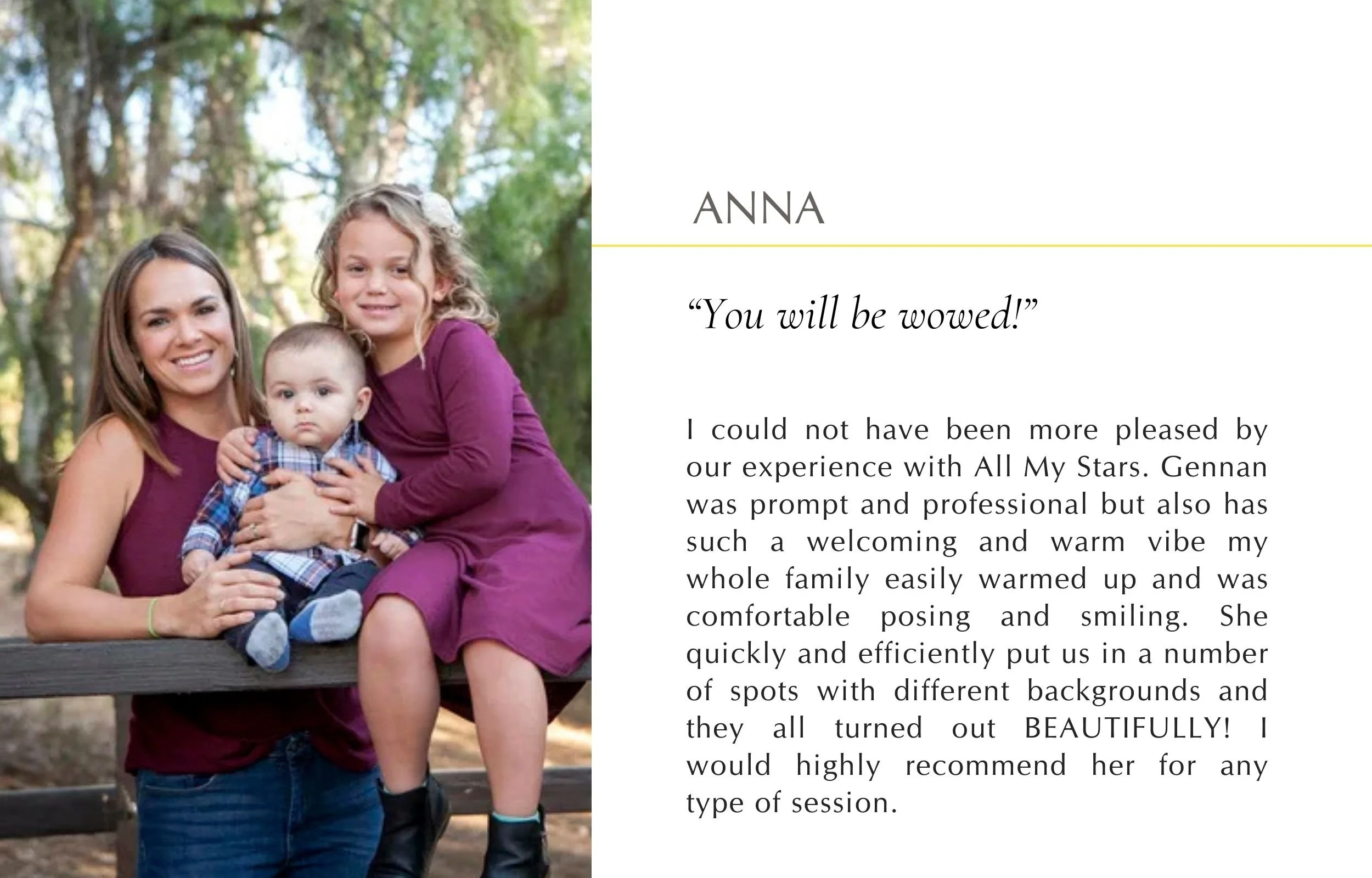 ANNA

"You will be wowed!"

I could not have been more pleased by our experience with All My Stars. Gennan was prompt and professional but also has such a welcoming and warm vibe my whole family easily warmed up and was comfortable posing and smiling. She quickly and efficiently put us in a number of spots with different backgrounds and they all turned out BEAUTIFULLY! I would highly recommend her for any type of session.